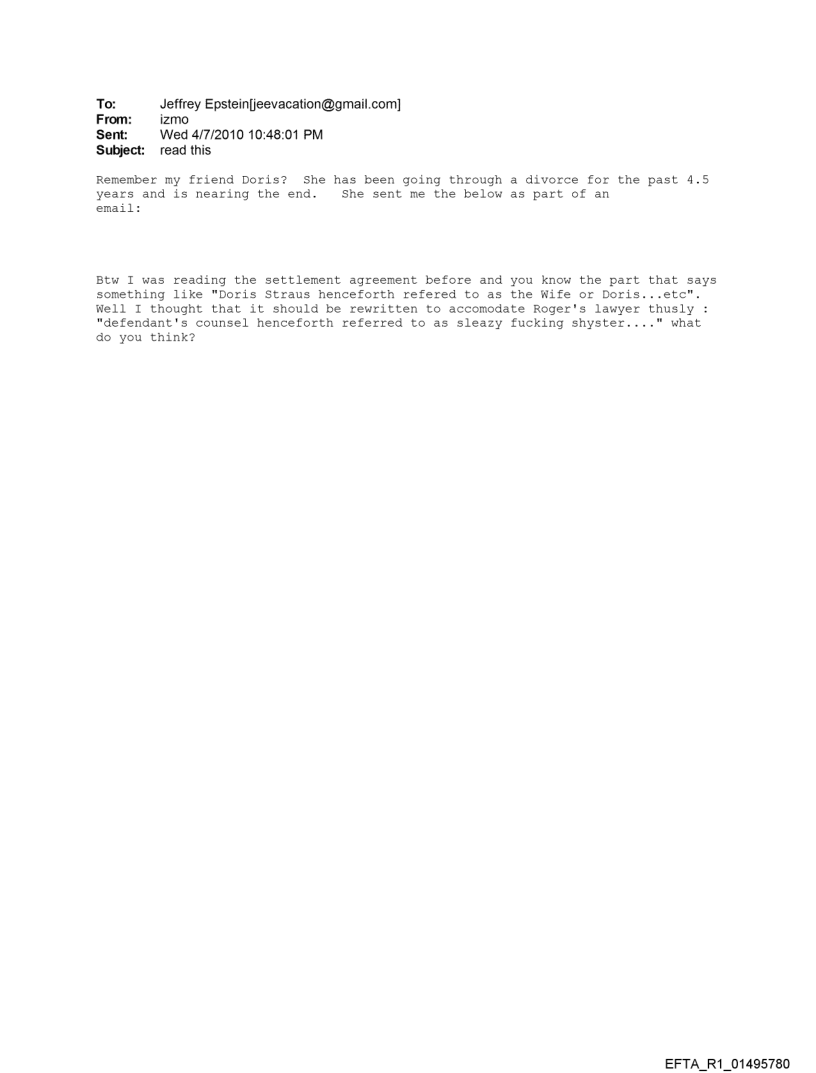 To: Jeffrey Epstein[jeevacation@gmail.com]
From: izmo
Sent: Wed 4/7/2010 10:48:01 PM
Subject: read this

Remember my friend Doris? She has been going through a divorce for the past 4.5 years and is nearing the end. She sent me the below as part of an email:

Btw I was reading the settlement agreement before and you know the part that says something like "Doris Straus henceforth refered to as the Wife or Doris...etc". Well I thought that it should be rewritten to accomodate Roger's lawyer thusly : "defendant's counsel henceforth referred to as sleazy fucking shyster...." what do you think?

EFTA_R1_01495780